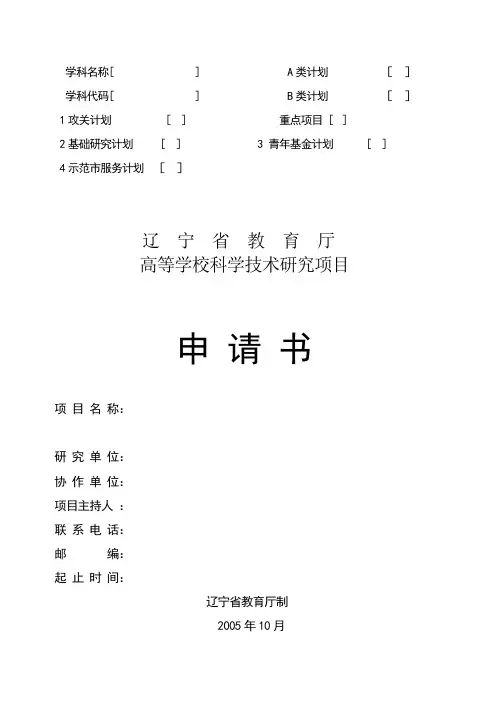 学科名称[ ] A类计划 [ ]
学科代码[ ] B类计划 [ ]
1 攻关计划 [ ] 重点项目 [ ]
2 基础研究计划 [ ] 3 青年基金计划 [ ]
4 示范市服务计划 [ ]

辽 宁 省 教 育 厅
高等学校科学技术研究项目

申 请 书

项 目 名 称:

研 究 单 位:
协 作 单 位:
项目主持人 :
联 系 电 话:
邮 编:
起 止 时 间:

辽宁省教育厅制
2005 年 10 月